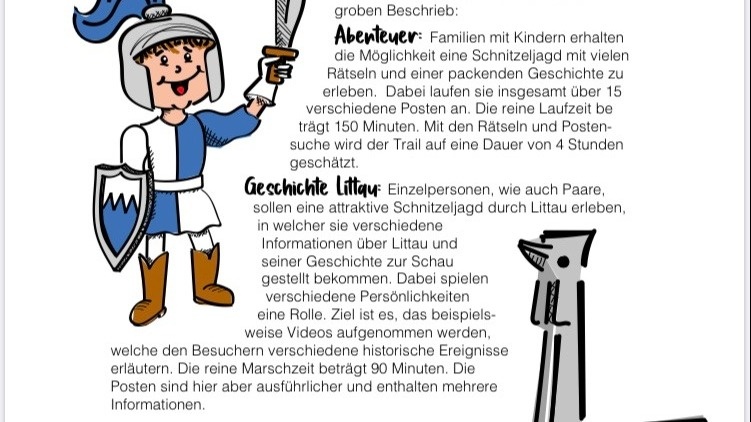 groben Beschrieb:

Abenteuer: Familien mit Kindern erhalten die Möglichkeit eine Schnitzeljagd mit vielen Rätseln und einer packenden Geschichte zu erleben. Dabei laufen sie insgesamt über 15 verschiedene Posten an. Die reine Laufzeit beträgt 150 Minuten. Mit den Rätseln und Postensuche wird der Trail auf eine Dauer von 4 Stunden geschätzt.

Geschichte Littau: Einzelpersonen, wie auch Paare, sollen eine attraktive Schnitzeljagd durch Littau erleben, in welcher sie verschiedene Informationen über Littau und seiner Geschichte zur Schau gestellt bekommen. Dabei spielen verschiedene Persönlichkeiten eine Rolle. Ziel ist es, das beispielsweise Videos aufgenommen werden, welche den Besuchern verschiedene historische Ereignisse erläutern. Die reine Marschzeit beträgt 90 Minuten. Die Posten sind hier aber ausführlicher und enthalten mehrere Informationen.